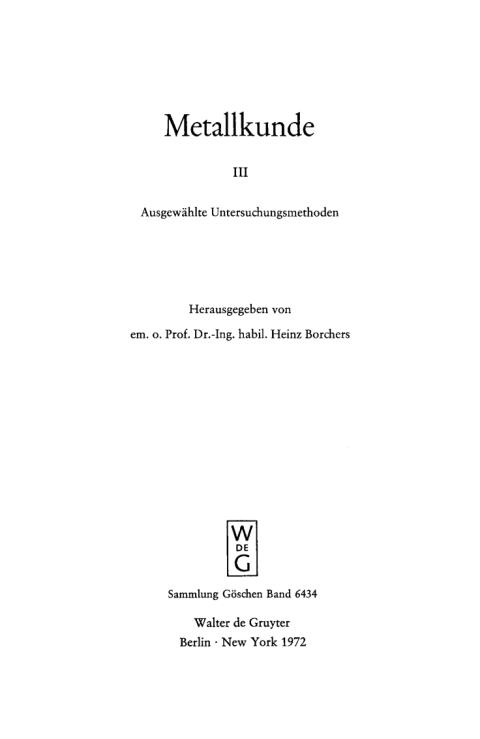 Metallkunde

III

Ausgewählte Untersuchungsmethoden

Herausgegeben von
em. o. Prof. Dr.-Ing. habil. Heinz Borchers

W
DE
G

Sammlung Göschen Band 6434

Walter de Gruyter
Berlin · New York 1972